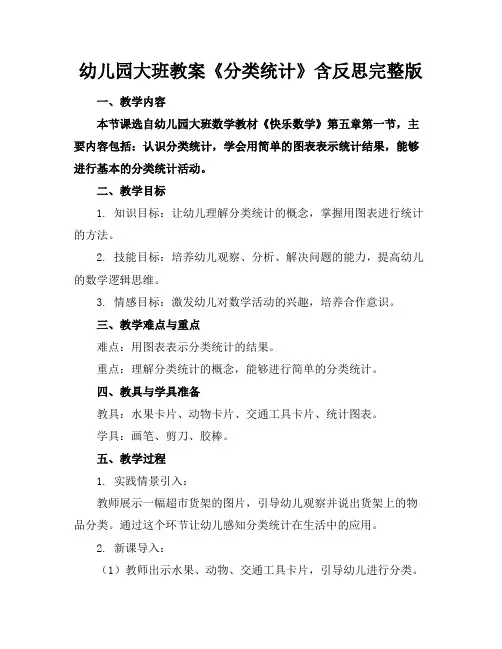 幼儿园大班教案《分类统计》含反思完整版

一、教学内容

本节课选自幼儿园大班数学教材《快乐数学》第五章第一节，主要内容包括：认识分类统计，学会用简单的图表表示统计结果，能够进行基本的分类统计活动。

二、教学目标

1. 知识目标：让幼儿理解分类统计的概念，掌握用图表进行统计的方法。

2. 技能目标：培养幼儿观察、分析、解决问题的能力，提高幼儿的数学逻辑思维。

3. 情感目标：激发幼儿对数学活动的兴趣，培养合作意识。

三、教学难点与重点

难点：用图表表示分类统计的结果。

重点：理解分类统计的概念，能够进行简单的分类统计。

四、教具与学具准备

教具：水果卡片、动物卡片、交通工具卡片、统计图表。

学具：画笔、剪刀、胶棒。

五、教学过程

1. 实践情景引入：

教师展示一幅超市货架的图片，引导幼儿观察并说出货架上的物品分类。通过这个环节让幼儿感知分类统计在生活中的应用。

2. 新课导入：

（1）教师出示水果、动物、交通工具卡片，引导幼儿进行分类。